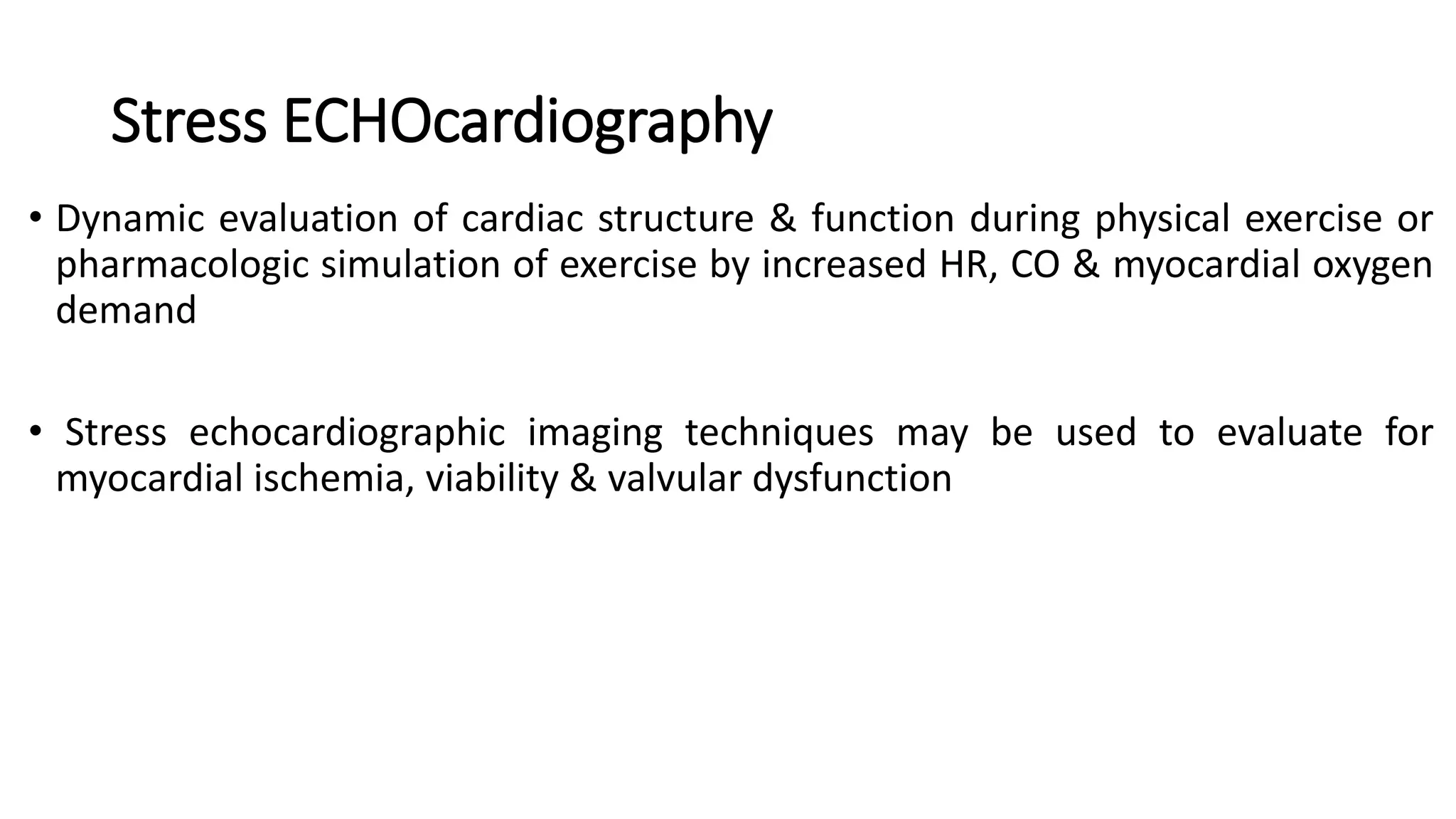 Stress ECHOcardiography

• Dynamic evaluation of cardiac structure & function during physical exercise or pharmacologic simulation of exercise by increased HR, CO & myocardial oxygen demand

• Stress echocardiographic imaging techniques may be used to evaluate for myocardial ischemia, viability & valvular dysfunction